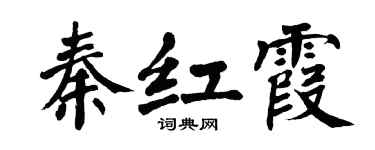 秦红霞

词典网